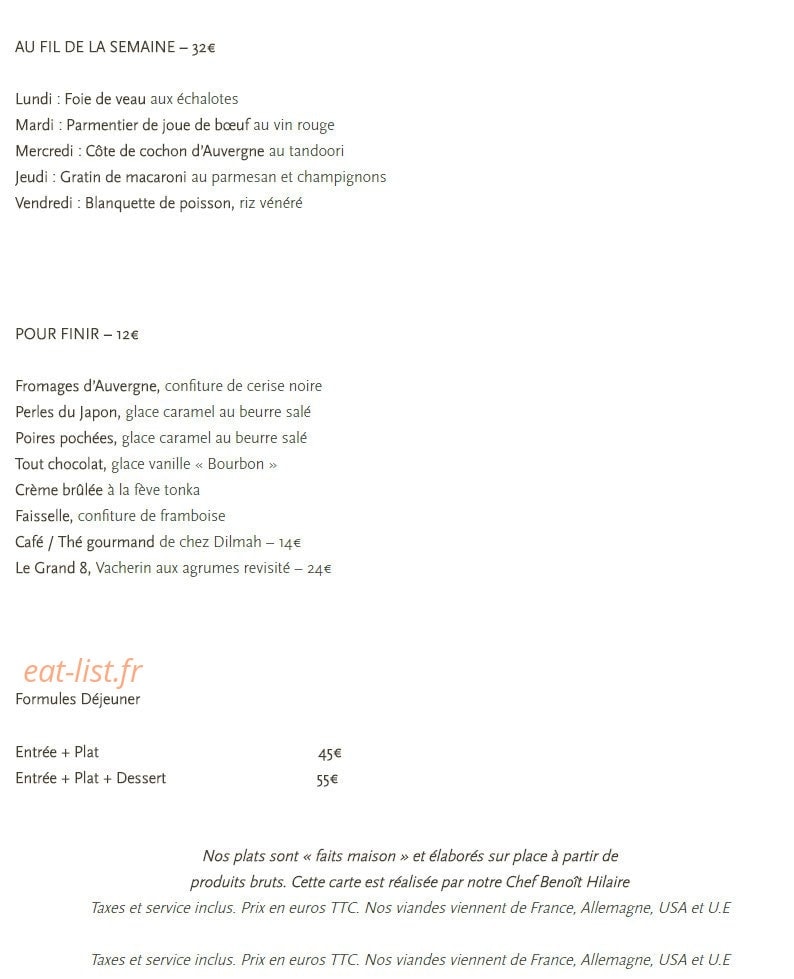 AU FIL DE LA SEMAINE – 32€

Lundi : Foie de veau aux échalotes
Mardi : Parmentier de joue de bœuf au vin rouge
Mercredi : Côte de cochon d'Auvergne au tandoori
Jeudi : Gratin de macaroni au parmesan et champignons
Vendredi : Blanquette de poisson, riz vénéré

POUR FINIR – 12€

Fromages d'Auvergne, confiture de cerise noire
Perles du Japon, glace caramel au beurre salé
Poires pochées, glace caramel au beurre salé
Tout chocolat, glace vanille « Bourbon »
Crème brûlée à la fève tonka
Faisselle, confiture de framboise
Café / Thé gourmand de chez Dilmah – 14€
Le Grand 8, Vacherin aux agrumes revisité – 24€

Formules Déjeuner

Entrée + Plat 45€
Entrée + Plat + Dessert 55€

Nos plats sont « faits maison » et élaborés sur place à partir de produits bruts. Cette carte est réalisée par notre Chef Benoît Hilaire
Taxes et service inclus. Prix en euros TTC. Nos viandes viennent de France, Allemagne, USA et U.E

Taxes et service inclus. Prix en euros TTC. Nos viandes viennent de France, Allemagne, USA et U.E

eat-list.fr